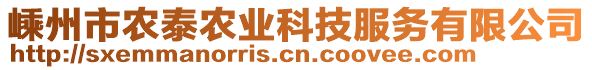 嵊州市农泰农业科技服务有限公司
http://sxemmanorris.cn.coovee.com